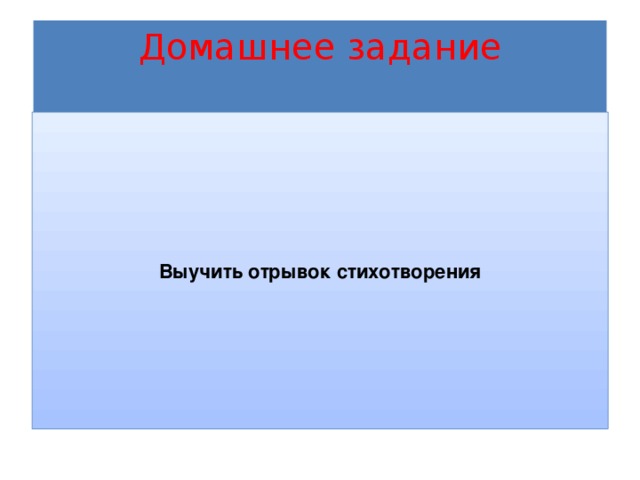 Домашнее задание

Выучить отрывок стихотворения